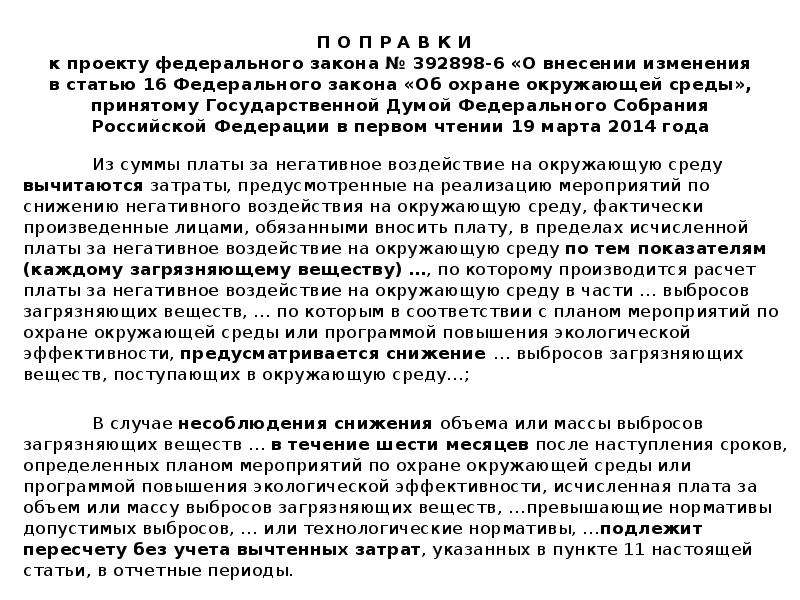 П О П Р А В К И
к проекту федерального закона № 392898-6 «О внесении изменения в статью 16 Федерального закона «Об охране окружающей среды», принятому Государственной Думой Федерального Собрания Российской Федерации в первом чтении 19 марта 2014 года

Из суммы платы за негативное воздействие на окружающую среду вычитаются затраты, предусмотренные на реализацию мероприятий по снижению негативного воздействия на окружающую среду, фактически произведенные лицами, обязанными вносить плату, в пределах исчисленной платы за негативное воздействие на окружающую среду по тем показателям (каждому загрязняющему веществу) ..., по которому производится расчет платы за негативное воздействие на окружающую среду в части ... выбросов загрязняющих веществ, ... по которым в соответствии с планом мероприятий по охране окружающей среды или программой повышения экологической эффективности, предусматривается снижение ... выбросов загрязняющих веществ, поступающих в окружающую среду...;

В случае несоблюдения снижения объема или массы выбросов загрязняющих веществ ... в течение шести месяцев после наступления сроков, определенных планом мероприятий по охране окружающей среды или программой повышения экологической эффективности, исчисленная плата за объем или массу выбросов загрязняющих веществ, ...превышающие нормативы допустимых выбросов, ... или технологические нормативы, ...подлежит пересчету без учета вычтенных затрат, указанных в пункте 11 настоящей статьи, в отчетные периоды.